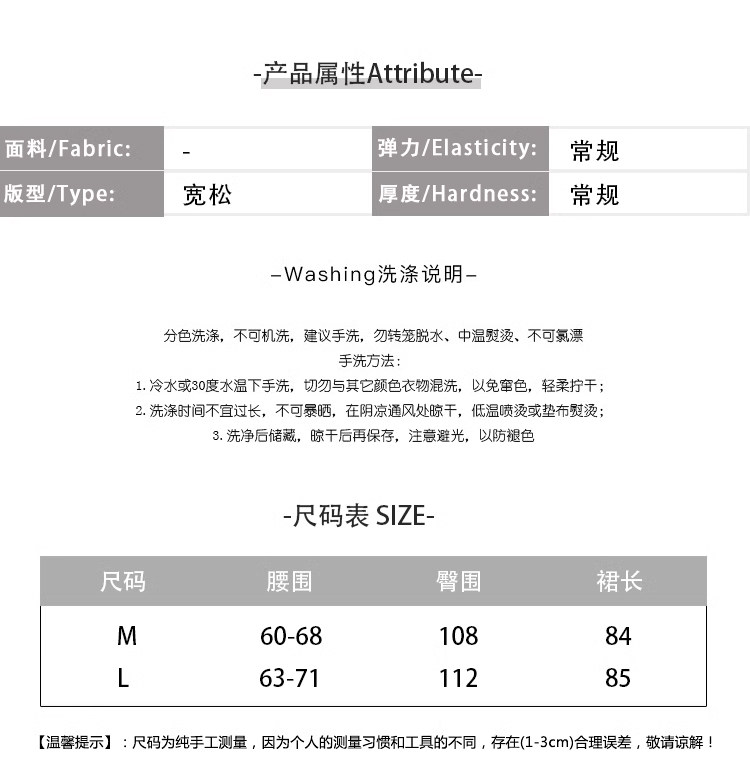 -产品属性Attribute-

| 面料/Fabric: | - | 弹力/Elasticity: | 常规 |
|---|---|---|---|
| 版型/Type: | 宽松 | 厚度/Hardness: | 常规 |

–Washing洗涤说明–

分色洗涤，不可机洗，建议手洗，勿转笼脱水、中温熨烫、不可氯漂
手洗方法：
1. 冷水或30度水温下手洗，切勿与其它颜色衣物混洗，以免窜色，轻柔拧干；
2. 洗涤时间不宜过长，不可暴晒，在阴凉通风处晾干，低温喷烫或垫布熨烫；
3. 洗净后储藏，晾干后再保存，注意避光，以防褪色

-尺码表 SIZE-

| 尺码 | 腰围 | 臀围 | 裙长 |
|---|---|---|---|
| M | 60-68 | 108 | 84 |
| L | 63-71 | 112 | 85 |

【温馨提示】：尺码为纯手工测量，因为个人的测量习惯和工具的不同，存在(1-3cm)合理误差，敬请谅解！